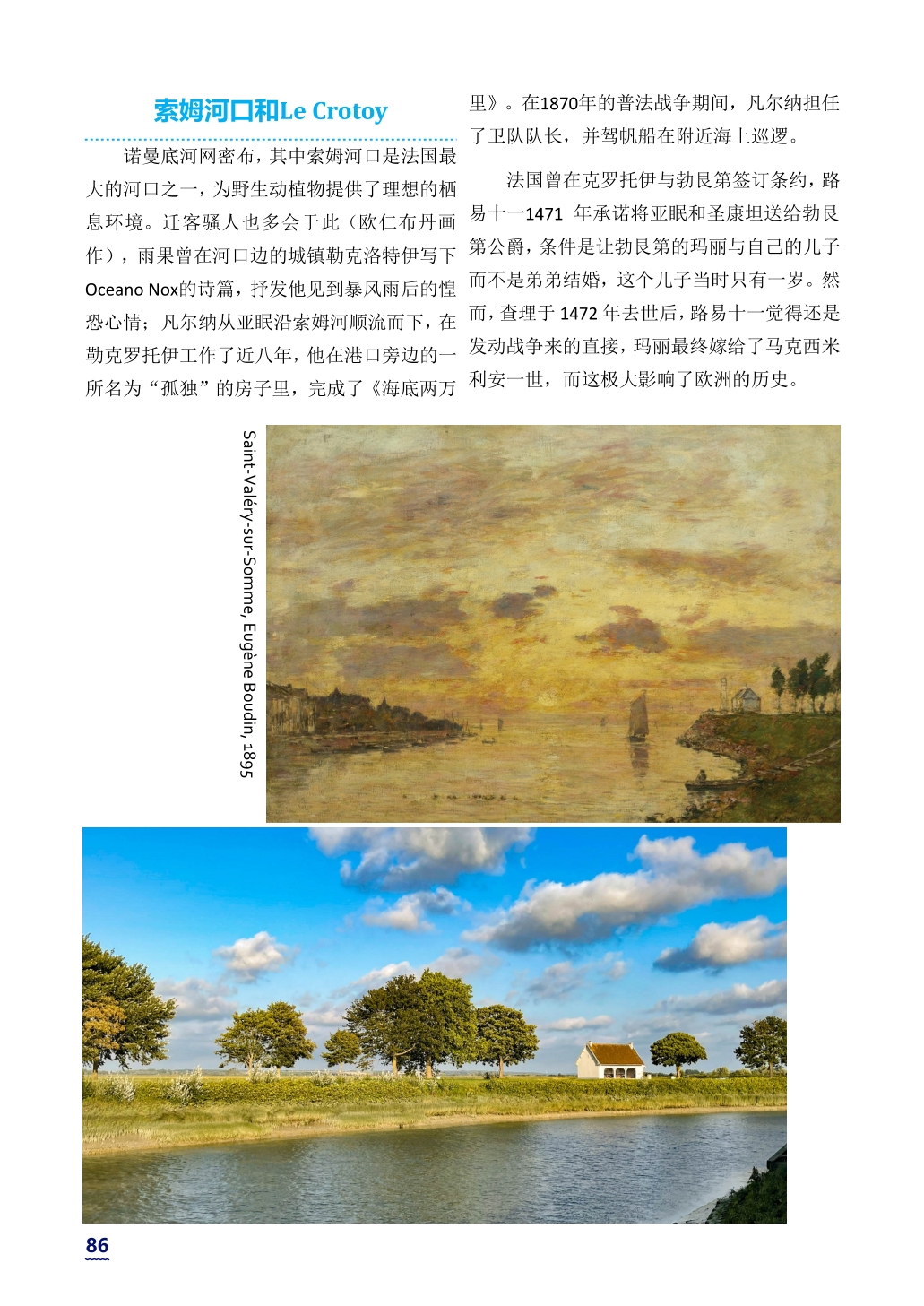 索姆河口和Le Crotoy

诺曼底河网密布，其中索姆河口是法国最大的河口之一，为野生动植物提供了理想的栖息环境。迁客骚人也多会于此（欧仁布丹画作），雨果曾在河口边的城镇勒克洛特伊写下Oceano Nox的诗篇，抒发他见到暴风雨后的惶恐心情；凡尔纳从亚眠沿索姆河顺流而下，在勒克罗托伊工作了近八年，他在港口旁边的一所名为“孤独”的房子里，完成了《海底两万里》。在1870年的普法战争期间，凡尔纳担任了卫队队长，并驾帆船在附近海上巡逻。

法国曾在克罗托伊与勃艮第签订条约，路易十一1471年承诺将亚眠和圣康坦送给勃艮第公爵，条件是让勃艮第的玛丽与自己的儿子而不是弟弟结婚，这个儿子当时只有一岁。然而，查理于1472年去世后，路易十一觉得还是发动战争来的直接，玛丽最终嫁给了马克西米利安一世，而这极大影响了欧洲的历史。

Saint-Valéry-sur-Somme, Eugène Boudin, 1895

86